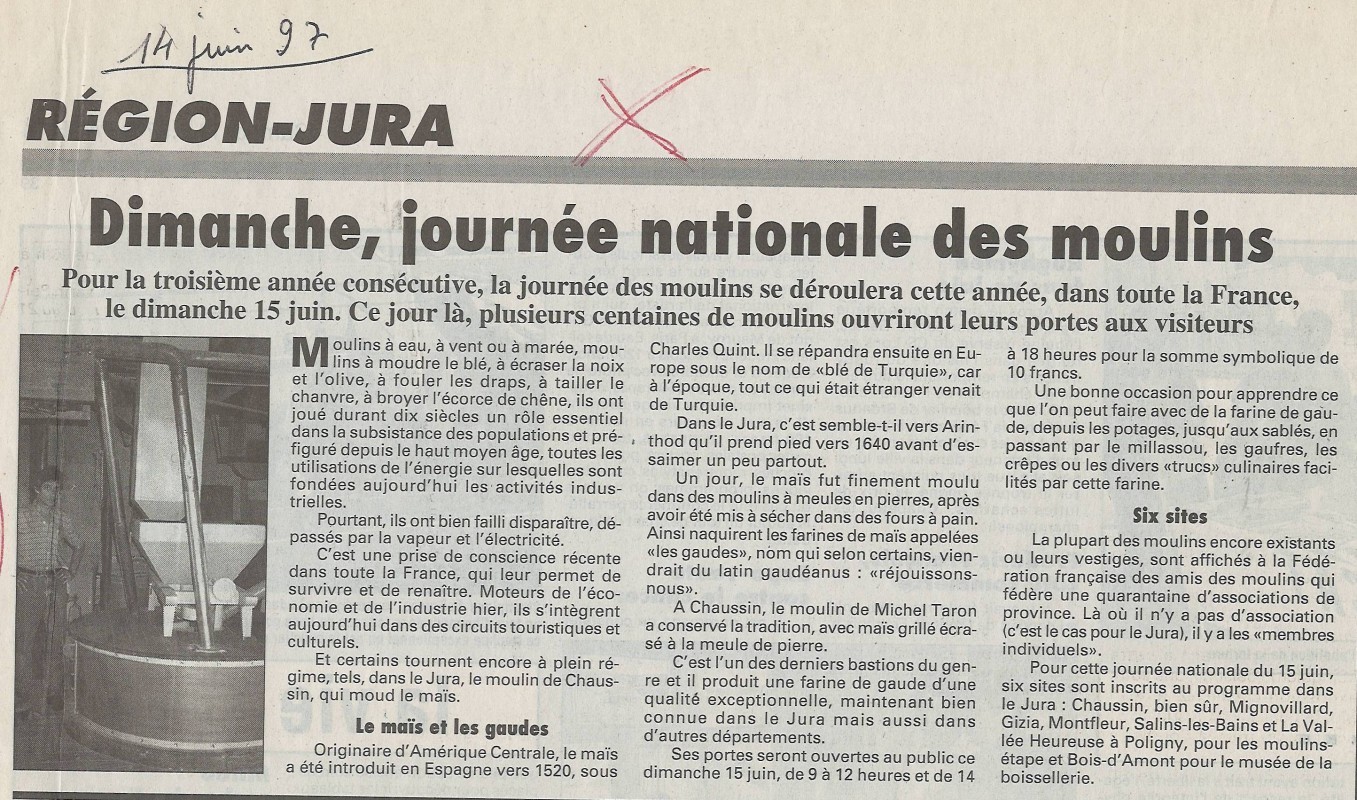 14 juin 97

RÉGION-JURA

Dimanche, journée nationale des moulins

Pour la troisième année consécutive, la journée des moulins se déroulera cette année, dans toute la France, le dimanche 15 juin. Ce jour là, plusieurs centaines de moulins ouvriront leurs portes aux visiteurs

Moulins à eau, à vent ou à marée, moulins à moudre le blé, à écraser la noix et l'olive, à fouler les draps, à tailler le chanvre, à broyer l'écorce de chêne, ils ont joué durant dix siècles un rôle essentiel dans la subsistance des populations et préfiguré depuis le haut moyen âge, toutes les utilisations de l'énergie sur lesquelles sont fondées aujourd'hui les activités industrielles.

Pourtant, ils ont bien failli disparaître, dépassés par la vapeur et l'électricité.

C'est une prise de conscience récente dans toute la France, qui leur permet de survivre et de renaître. Moteurs de l'économie et de l'industrie hier, ils s'intègrent aujourd'hui dans des circuits touristiques et culturels.

Et certains tournent encore à plein régime, tels, dans le Jura, le moulin de Chaussin, qui moud le maïs.

Le maïs et les gaudes

Originaire d'Amérique Centrale, le maïs a été introduit en Espagne vers 1520, sous Charles Quint. Il se répandra ensuite en Europe sous le nom de «blé de Turquie», car à l'époque, tout ce qui était étranger venait de Turquie.

Dans le Jura, c'est semble-t-il vers Arinthod qu'il prend pied vers 1640 avant d'essaimer un peu partout.

Un jour, le maïs fut finement moulu dans des moulins à meules en pierres, après avoir été mis à sécher dans des fours à pain. Ainsi naquirent les farines de maïs appelées «les gaudes», nom qui selon certains, viendrait du latin gaudéanus : «réjouissons-nous».

A Chaussin, le moulin de Michel Taron a conservé la tradition, avec maïs grillé écrasé à la meule de pierre.

C'est l'un des derniers bastions du genre et il produit une farine de gaude d'une qualité exceptionnelle, maintenant bien connue dans le Jura mais aussi dans d'autres départements.

Ses portes seront ouvertes au public ce dimanche 15 juin, de 9 à 12 heures et de 14 à 18 heures pour la somme symbolique de 10 francs.

Une bonne occasion pour apprendre ce que l'on peut faire avec de la farine de gaude, depuis les potages, jusqu'aux sablés, en passant par le millassou, les gaufres, les crêpes ou les divers «trucs» culinaires facilités par cette farine.

Six sites

La plupart des moulins encore existants ou leurs vestiges, sont affichés à la Fédération française des amis des moulins qui fédère une quarantaine d'associations de province. Là où il n'y a pas d'association (c'est le cas pour le Jura), il y a les «membres individuels».

Pour cette journée nationale du 15 juin, six sites sont inscrits au programme dans le Jura : Chaussin, bien sûr, Mignovillard, Gizia, Montfleur, Salins-les-Bains et La Vallée Heureuse à Poligny, pour les moulins-étape et Bois-d'Amont pour le musée de la boissellerie.